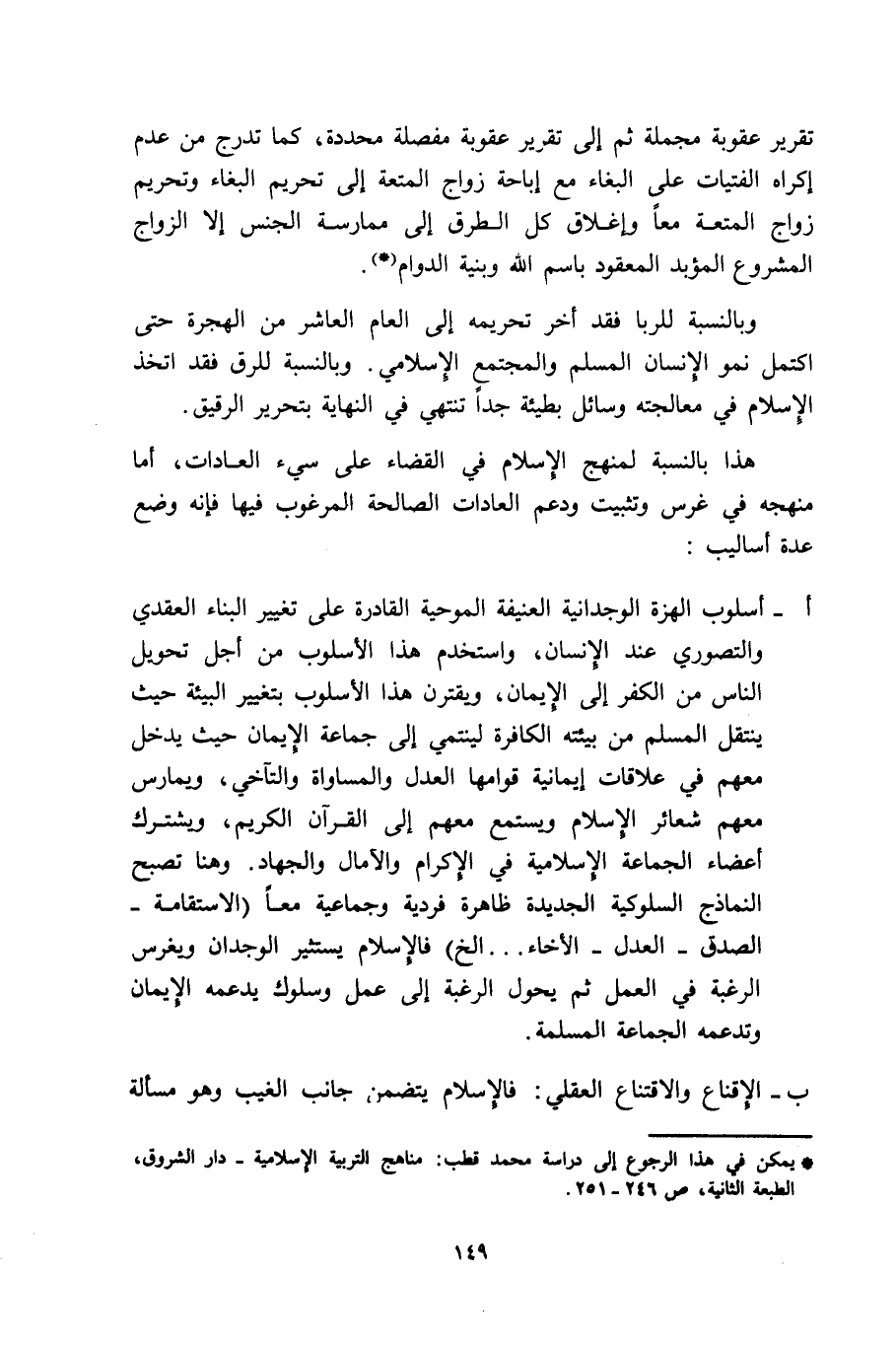 تقرير عقوبة مجملة ثم إلى تقرير عقوبة مفصلة محددة، كما تدرج من عدم إكراه الفتيات على البغاء مع إباحة زواج المتعة إلى تحريم البغاء وتحريم زواج المتعة معاً وإغلاق كل الطرق إلى ممارسة الجنس إلا الزواج المشروع المؤبد المعقود باسم الله وبنية الدوام(*).

وبالنسبة للربا فقد أخر تحريمه إلى العام العاشر من الهجرة حتى اكتمل نمو الإنسان المسلم والمجتمع الإسلامي. وبالنسبة للرق فقد اتخذ الإسلام في معالجته وسائل بطيئة جداً تنتهي في النهاية بتحرير الرقيق.

هذا بالنسبة لمنهج الإسلام في القضاء على سيء العادات، أما منهجه في غرس وتثبيت ودعم العادات الصالحة المرغوب فيها فإنه وضع عدة أساليب :

أ ـ أسلوب الهزة الوجدانية العنيفة الموحية القادرة على تغيير البناء العقدي والتصوري عند الإنسان، واستخدم هذا الأسلوب من أجل تحويل الناس من الكفر إلى الإيمان، ويقترن هذا الأسلوب بتغيير البيئة حيث ينتقل المسلم من بيئته الكافرة لينتمي إلى جماعة الإيمان حيث يدخل معهم في علاقات إيمانية قوامها العدل والمساواة والتآخي، ويمارس معهم شعائر الإسلام ويستمع معهم إلى القرآن الكريم، ويشترك أعضاء الجماعة الإسلامية في الإكرام والآمال والجهاد. وهنا تصبح النماذج السلوكية الجديدة ظاهرة فردية وجماعية معاً (الاستقامة ـ الصدق ـ العدل ـ الأخاء. . .الخ) فالإسلام يستثير الوجدان ويغرس الرغبة في العمل ثم يحول الرغبة إلى عمل وسلوك يدعمه الإيمان وتدعمه الجماعة المسلمة.

ب ـ الإقناع والاقتناع العقلي: فالإسلام يتضمن جانب الغيب وهو مسألة

* يمكن في هذا الرجوع إلى دراسة محمد قطب: مناهج التربية الإسلامية ـ دار الشروق، الطبعة الثانية، ص ٢٤٦ ـ ٢٥١.

١٤٩